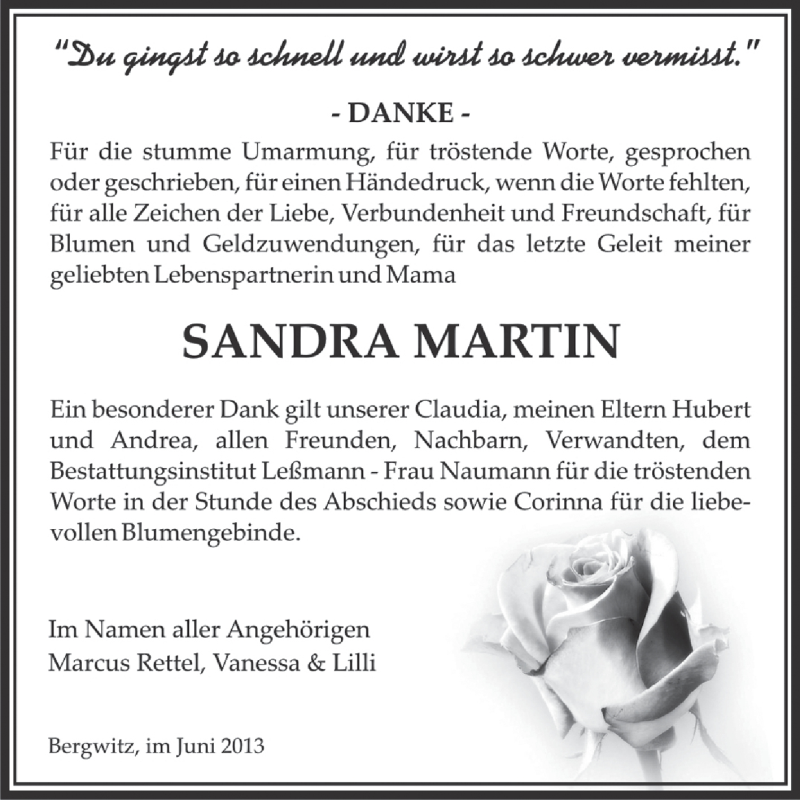 "Du gingst so schnell und wirst so schwer vermisst."

- DANKE -

Für die stumme Umarmung, für tröstende Worte, gesprochen oder geschrieben, für einen Händedruck, wenn die Worte fehlten, für alle Zeichen der Liebe, Verbundenheit und Freundschaft, für Blumen und Geldzuwendungen, für das letzte Geleit meiner geliebten Lebenspartnerin und Mama

SANDRA MARTIN

Ein besonderer Dank gilt unserer Claudia, meinen Eltern Hubert und Andrea, allen Freunden, Nachbarn, Verwandten, dem Bestattungsinstitut Leßmann - Frau Naumann für die tröstenden Worte in der Stunde des Abschieds sowie Corinna für die liebevollen Blumengebinde.

Im Namen aller Angehörigen
Marcus Rettel, Vanessa & Lilli

Bergwitz, im Juni 2013